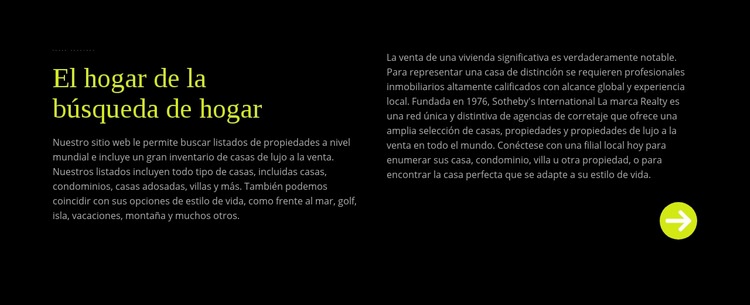 El hogar de la búsqueda de hogar

Nuestro sitio web le permite buscar listados de propiedades a nivel mundial e incluye un gran inventario de casas de lujo a la venta. Nuestros listados incluyen todo tipo de casas, incluidas casas, condominios, casas adosadas, villas y más. También podemos coincidir con sus opciones de estilo de vida, como frente al mar, golf, isla, vacaciones, montaña y muchos otros.

La venta de una vivienda significativa es verdaderamente notable. Para representar una casa de distinción se requieren profesionales inmobiliarios altamente calificados con alcance global y experiencia local. Fundada en 1976, Sotheby's International La marca Realty es una red única y distintiva de agencias de corretaje que ofrece una amplia selección de casas, propiedades y propiedades de lujo a la venta en todo el mundo. Conéctese con una filial local hoy para enumerar sus casa, condominio, villa u otra propiedad, o para encontrar la casa perfecta que se adapte a su estilo de vida.